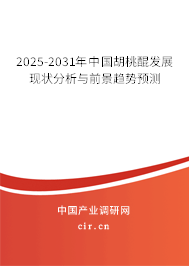 2025-2031年中国胡桃醌发展现状分析与前景趋势预测

中国产业调研网
cir.cn